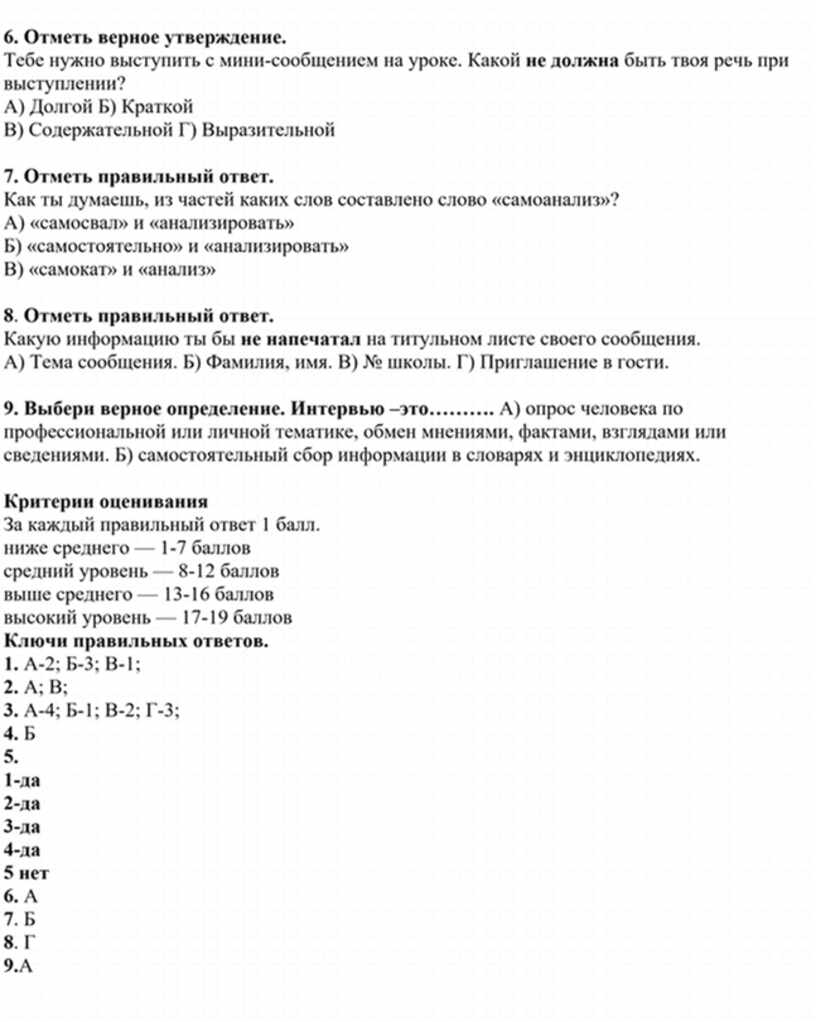 6. Отметь верное утверждение.
Тебе нужно выступить с мини-сообщением на уроке. Какой не должна быть твоя речь при выступлении?
А) Долгой Б) Краткой
В) Содержательной Г) Выразительной

7. Отметь правильный ответ.
Как ты думаешь, из частей каких слов составлено слово «самоанализ»?
А) «самосвал» и «анализировать»
Б) «самостоятельно» и «анализировать»
В) «самокат» и «анализ»

8. Отметь правильный ответ.
Какую информацию ты бы не напечатал на титульном листе своего сообщения.
А) Тема сообщения. Б) Фамилия, имя. В) № школы. Г) Приглашение в гости.

9. Выбери верное определение. Интервью –это………. А) опрос человека по профессиональной или личной тематике, обмен мнениями, фактами, взглядами или сведениями. Б) самостоятельный сбор информации в словарях и энциклопедиях.

Критерии оценивания
За каждый правильный ответ 1 балл.
ниже среднего — 1-7 баллов
средний уровень — 8-12 баллов
выше среднего — 13-16 баллов
высокий уровень — 17-19 баллов
Ключи правильных ответов.
1. А-2; Б-3; В-1;
2. А; В;
3. А-4; Б-1; В-2; Г-3;
4. Б
5.
1-да
2-да
3-да
4-да
5 нет
6. А
7. Б
8. Г
9.А